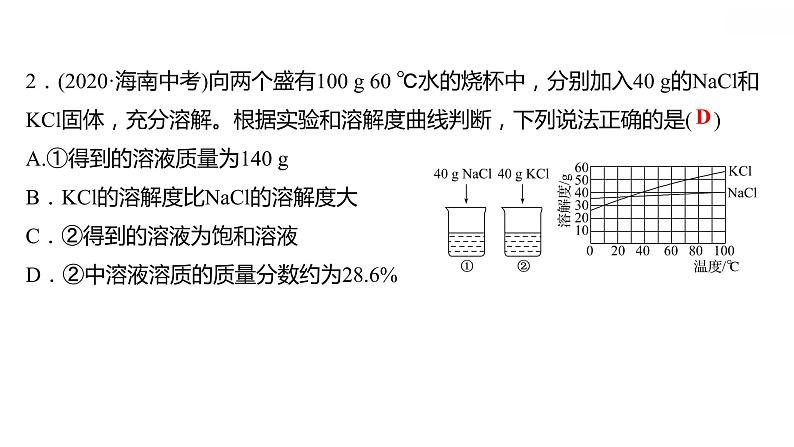 2．(2020·海南中考)向两个盛有100 g 60 ℃水的烧杯中，分别加入40 g的NaCl和KCl固体，充分溶解。根据实验和溶解度曲线判断，下列说法正确的是( D )

A.①得到的溶液质量为140 g

B．KCl的溶解度比NaCl的溶解度大

C．②得到的溶液为饱和溶液

D．②中溶液溶质的质量分数约为28.6%

40 g NaCl

40 g KCl

①

②

溶解度/g

60
50
40
30
20
10

0 20 40 60 80 100

温度/℃

KCl

NaCl